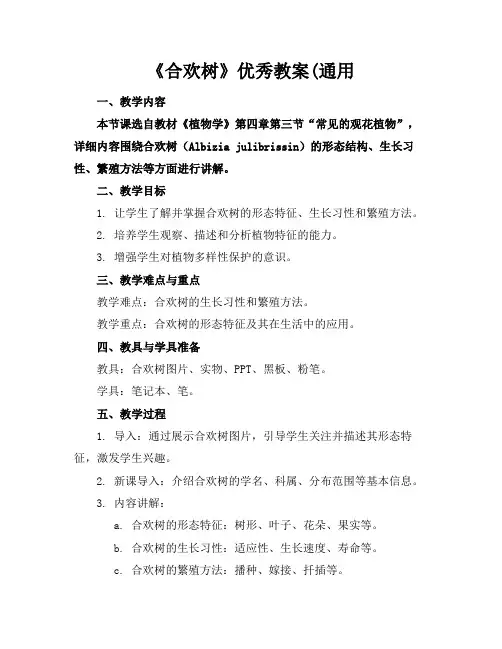 《合欢树》优秀教案(通用

一、教学内容

本节课选自教材《植物学》第四章第三节“常见的观花植物”，详细内容围绕合欢树（Albizia julibrissin）的形态结构、生长习性、繁殖方法等方面进行讲解。

二、教学目标

1. 让学生了解并掌握合欢树的形态特征、生长习性和繁殖方法。

2. 培养学生观察、描述和分析植物特征的能力。

3. 增强学生对植物多样性保护的意识。

三、教学难点与重点

教学难点：合欢树的生长习性和繁殖方法。

教学重点：合欢树的形态特征及其在生活中的应用。

四、教具与学具准备

教具：合欢树图片、实物、PPT、黑板、粉笔。

学具：笔记本、笔。

五、教学过程

1. 导入：通过展示合欢树图片，引导学生关注并描述其形态特征，激发学生兴趣。

2. 新课导入：介绍合欢树的学名、科属、分布范围等基本信息。

3. 内容讲解：

a. 合欢树的形态特征：树形、叶子、花朵、果实等。

b. 合欢树的生长习性：适应性、生长速度、寿命等。

c. 合欢树的繁殖方法：播种、嫁接、扦插等。